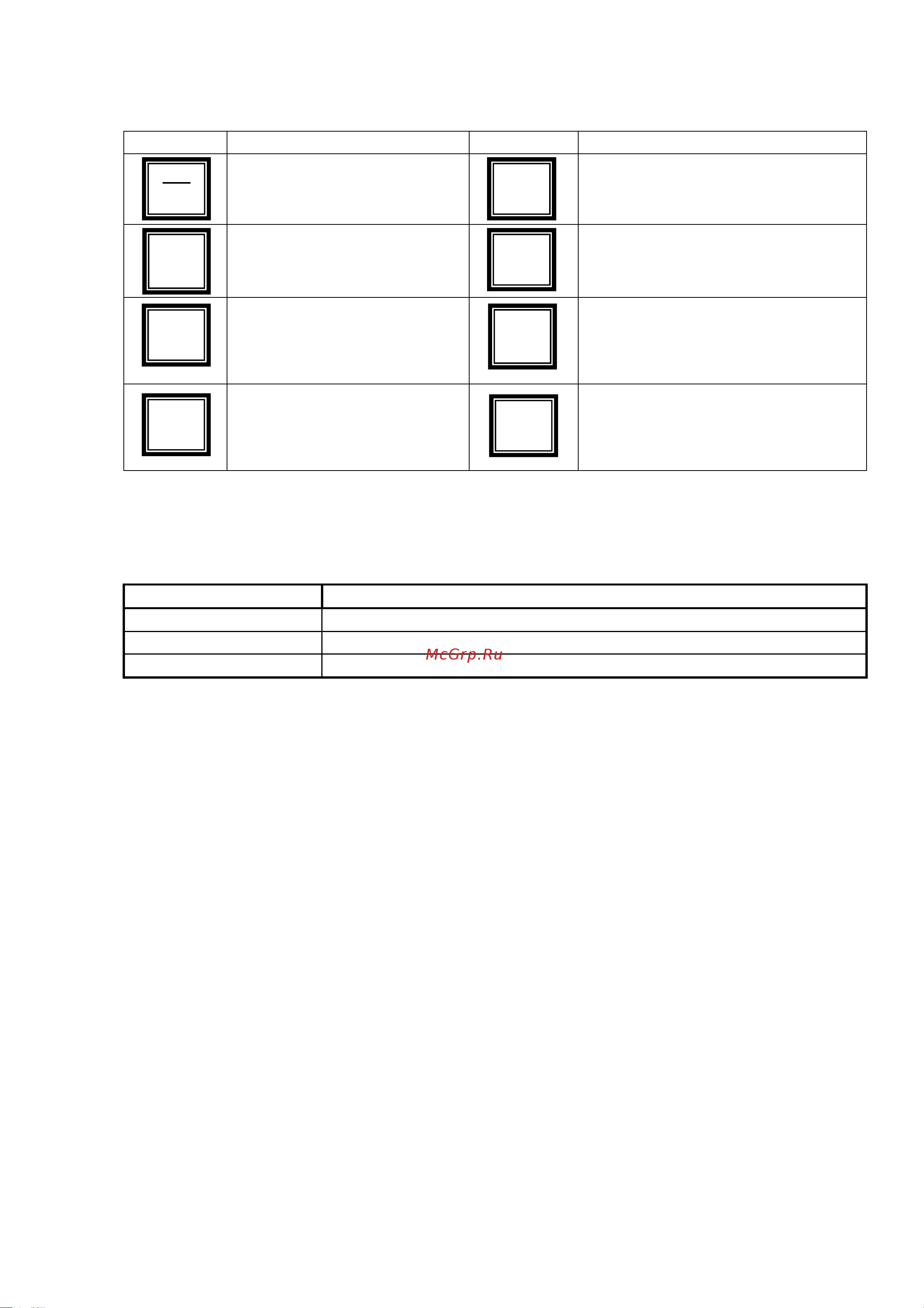 McGrp.Ru